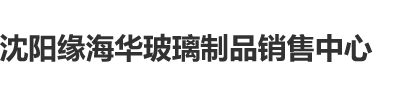 沈阳缘海华玻璃制品销售中心